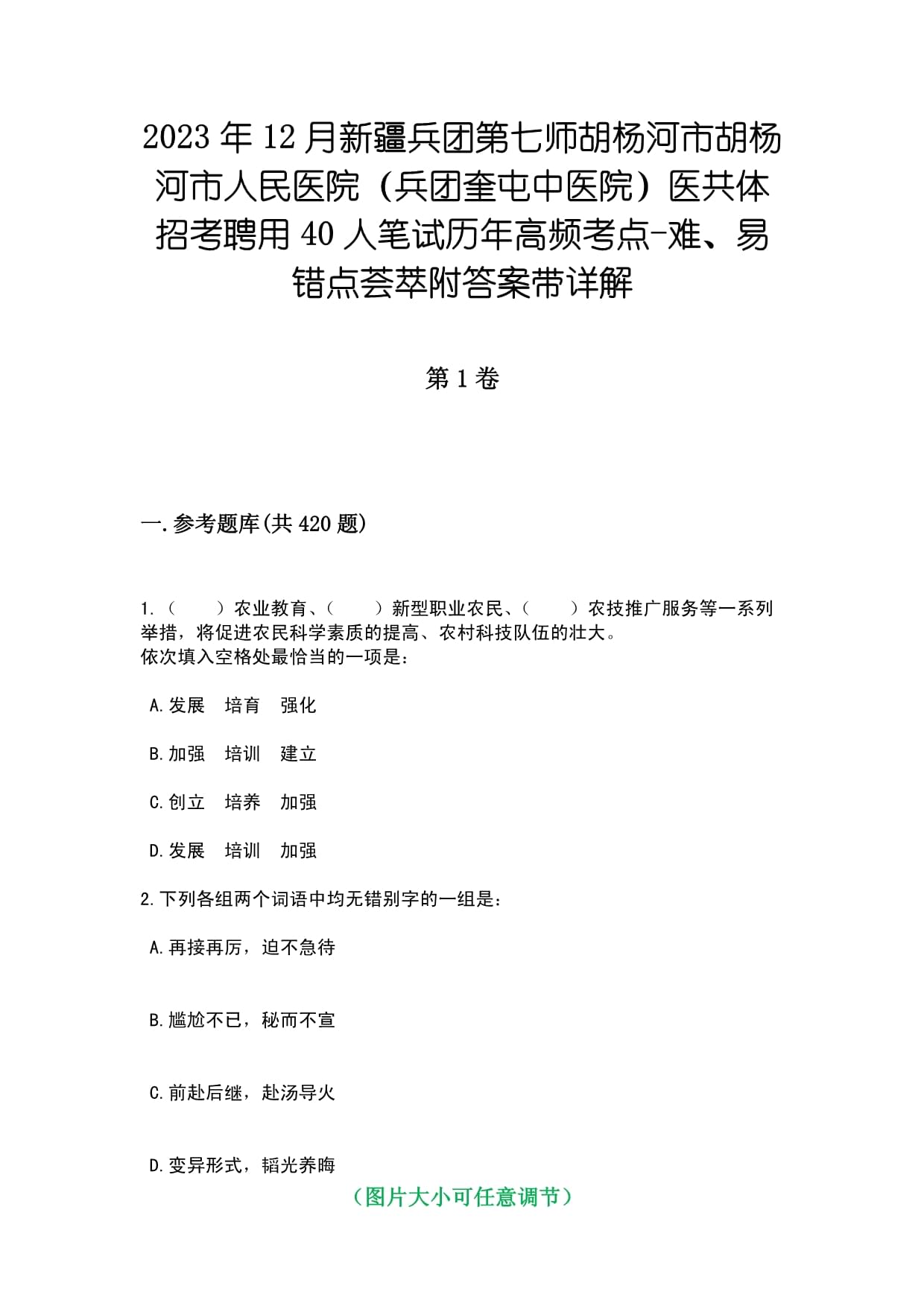 2023 年 12 月新疆兵团第七师胡杨河市胡杨河市人民医院（兵团奎屯中医院）医共体招考聘用 40 人笔试历年高频考点-难、易错点荟萃附答案带详解

第 1 卷

一.参考题库(共 420 题)

1.（　　）农业教育、（　　）新型职业农民、（　　）农技推广服务等一系列举措，将促进农民科学素质的提高、农村科技队伍的壮大。
依次填入空格处最恰当的一项是：

A.发展　培育　强化

B.加强　培训　建立

C.创立　培养　加强

D.发展　培训　加强

2.下列各组两个词语中均无错别字的一组是：

A.再接再厉，迫不急待

B.尴尬不已，秘而不宣

C.前赴后继，赴汤导火

D.变异形式，韬光养晦

（图片大小可任意调节）